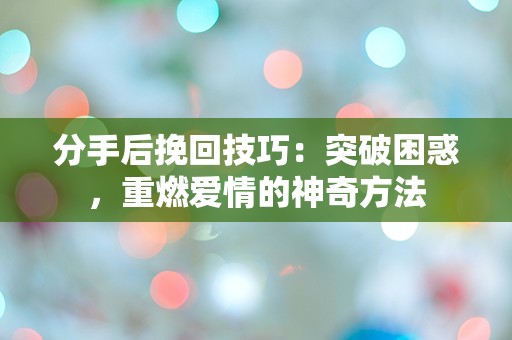 分手后挽回技巧：突破困惑，重燃爱情的神奇方法